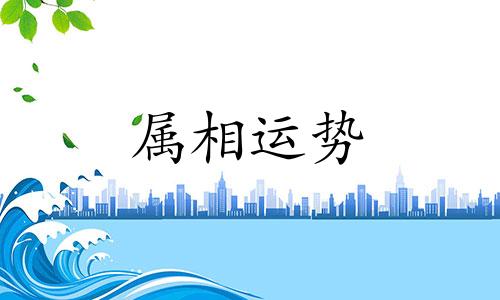 属相运势